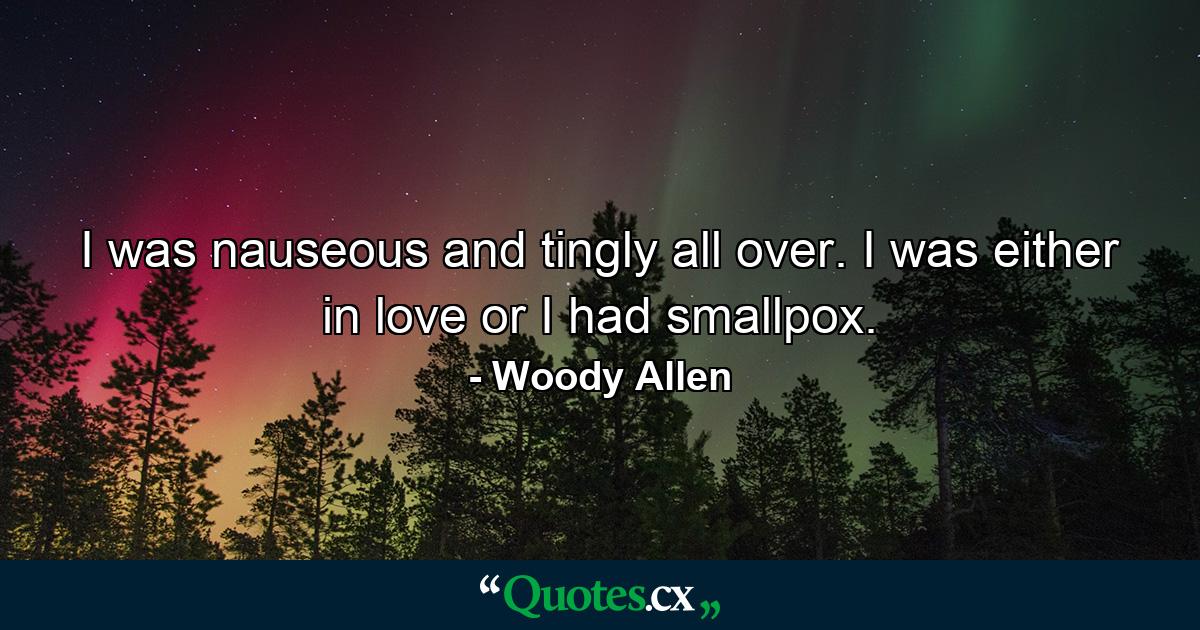 I was nauseous and tingly all over. I was either in love or I had smallpox.

- Woody Allen

“Quotes.cx„